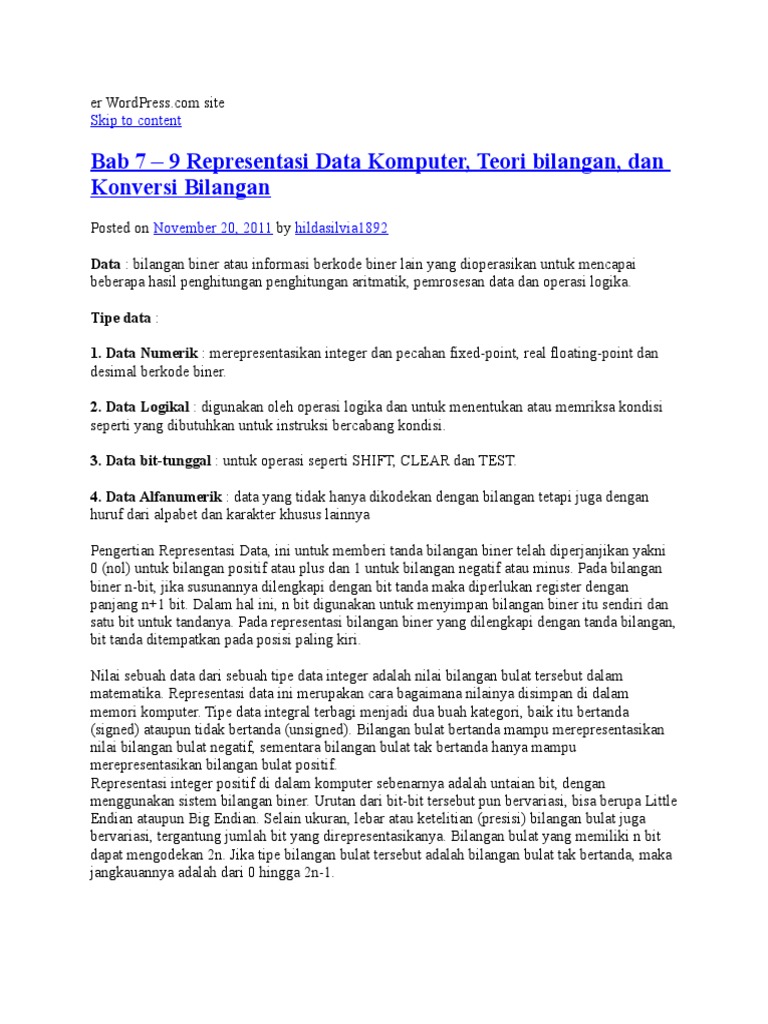 er WordPress.com site
Skip to content

Bab 7 – 9 Representasi Data Komputer, Teori bilangan, dan Konversi Bilangan

Posted on November 20, 2011 by hildasilvia1892

Data : bilangan biner atau informasi berkode biner lain yang dioperasikan untuk mencapai beberapa hasil penghitungan penghitungan aritmatik, pemrosesan data dan operasi logika.

Tipe data :

1. Data Numerik : merepresentasikan integer dan pecahan fixed-point, real floating-point dan desimal berkode biner.

2. Data Logikal : digunakan oleh operasi logika dan untuk menentukan atau memriksa kondisi seperti yang dibutuhkan untuk instruksi bercabang kondisi.

3. Data bit-tunggal : untuk operasi seperti SHIFT, CLEAR dan TEST.

4. Data Alfanumerik : data yang tidak hanya dikodekan dengan bilangan tetapi juga dengan huruf dari alpabet dan karakter khusus lainnya

Pengertian Representasi Data, ini untuk memberi tanda bilangan biner telah diperjanjikan yakni 0 (nol) untuk bilangan positif atau plus dan 1 untuk bilangan negatif atau minus. Pada bilangan biner n-bit, jika susunannya dilengkapi dengan bit tanda maka diperlukan register dengan panjang n+1 bit. Dalam hal ini, n bit digunakan untuk menyimpan bilangan biner itu sendiri dan satu bit untuk tandanya. Pada representasi bilangan biner yang dilengkapi dengan tanda bilangan, bit tanda ditempatkan pada posisi paling kiri.

Nilai sebuah data dari sebuah tipe data integer adalah nilai bilangan bulat tersebut dalam matematika. Representasi data ini merupakan cara bagaimana nilainya disimpan di dalam memori komputer. Tipe data integral terbagi menjadi dua buah kategori, baik itu bertanda (signed) ataupun tidak bertanda (unsigned). Bilangan bulat bertanda mampu merepresentasikan nilai bilangan bulat negatif, sementara bilangan bulat tak bertanda hanya mampu merepresentasikan bilangan bulat positif.
Representasi integer positif di dalam komputer sebenarnya adalah untaian bit, dengan menggunakan sistem bilangan biner. Urutan dari bit-bit tersebut pun bervariasi, bisa berupa Little Endian ataupun Big Endian. Selain ukuran, lebar atau ketelitian (presisi) bilangan bulat juga bervariasi, tergantung jumlah bit yang direpresentasikanya. Bilangan bulat yang memiliki n bit dapat mengodekan 2n. Jika tipe bilangan bulat tersebut adalah bilangan bulat tak bertanda, maka jangkauannya adalah dari 0 hingga 2n-1.